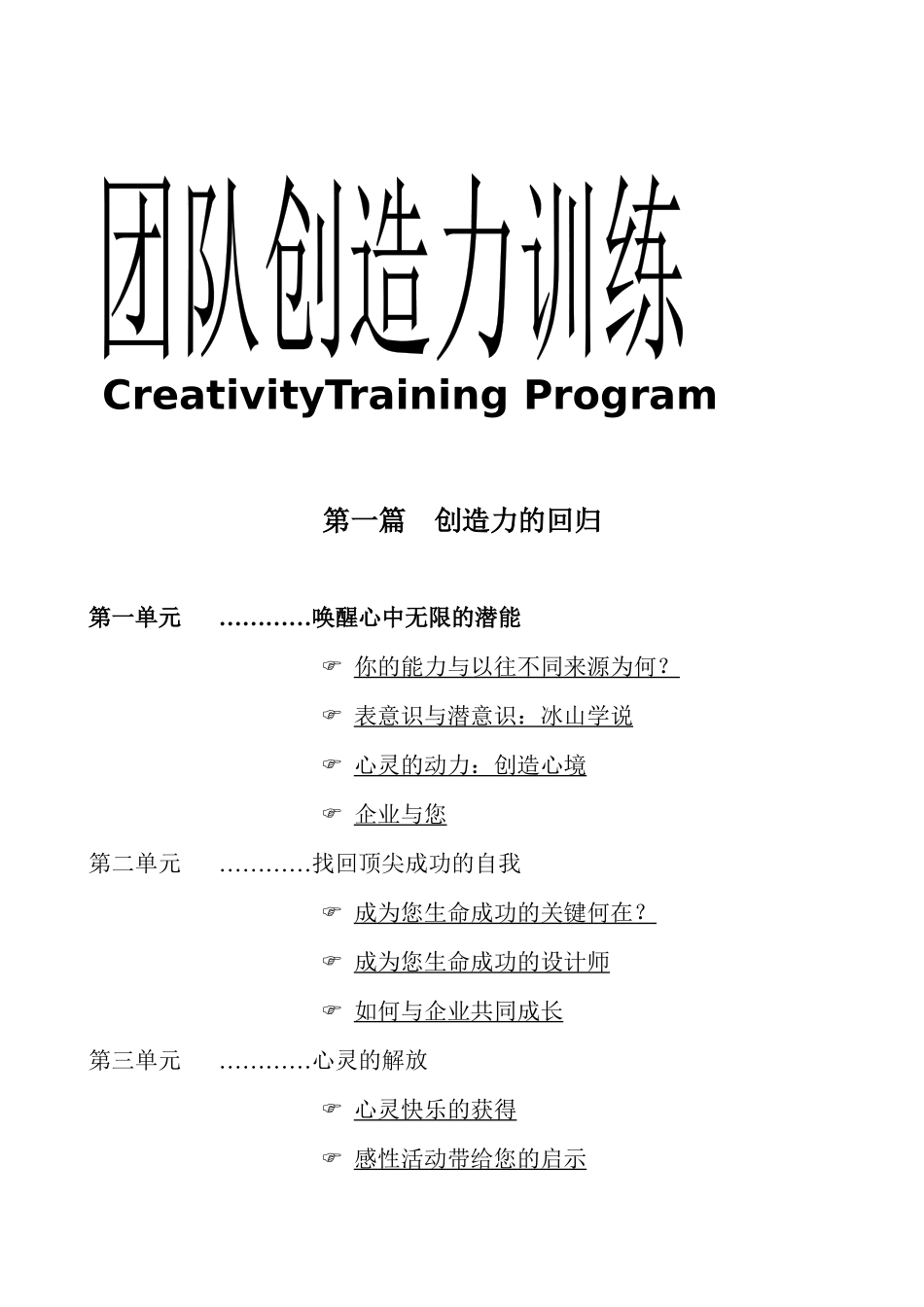 团队创造力训练
CreativityTraining Program

第一篇　创造力的回归

第一单元　…………唤醒心中无限的潜能

☞ 你的能力与以往不同来源为何？

☞ 表意识与潜意识：冰山学说

☞ 心灵的动力：创造心境

☞ 企业与您

第二单元　…………找回顶尖成功的自我

☞ 成为您生命成功的关键何在？

☞ 成为您生命成功的设计师

☞ 如何与企业共同成长

第三单元　…………心灵的解放

☞ 心灵快乐的获得

☞ 感性活动带给您的启示